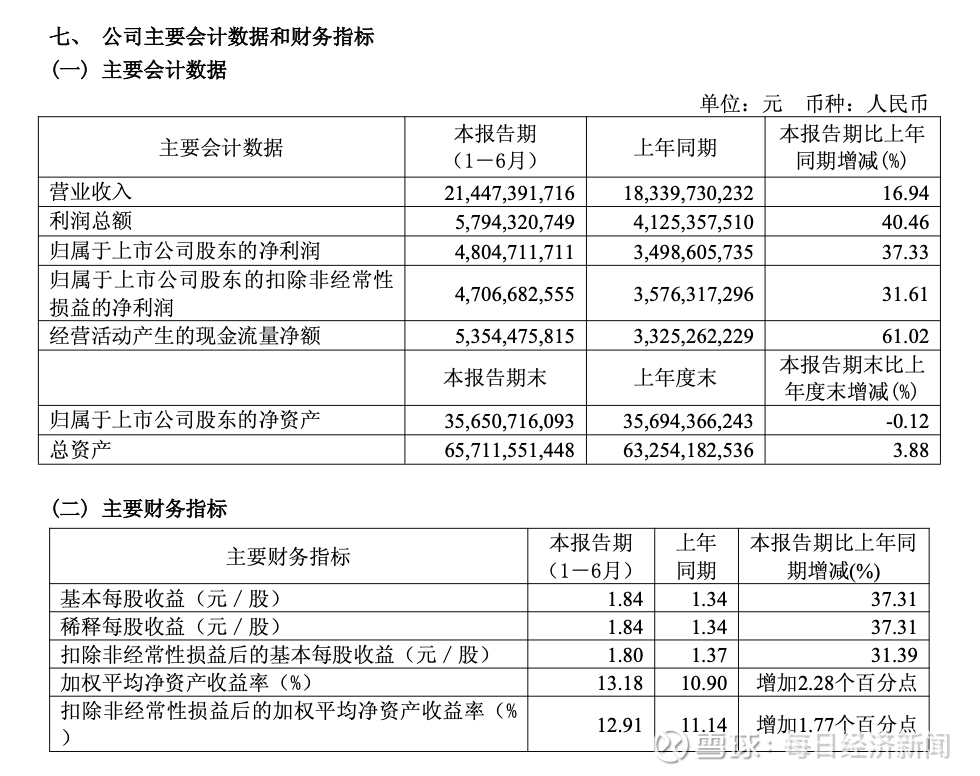 七、 公司主要会计数据和财务指标

（一） 主要会计数据

单位：元 币种：人民币

| 主要会计数据 | 本报告期（1－6月） | 上年同期 | 本报告期比上年同期增减(%) |
|---|---|---|---|
| 营业收入 | 21,447,391,716 | 18,339,730,232 | 16.94 |
| 利润总额 | 5,794,320,749 | 4,125,357,510 | 40.46 |
| 归属于上市公司股东的净利润 | 4,804,711,711 | 3,498,605,735 | 37.33 |
| 归属于上市公司股东的扣除非经常性损益的净利润 | 4,706,682,555 | 3,576,317,296 | 31.61 |
| 经营活动产生的现金流量净额 | 5,354,475,815 | 3,325,262,229 | 61.02 |
|  | 本报告期末 | 上年度末 | 本报告期末比上年度末增减(%) |
| 归属于上市公司股东的净资产 | 35,650,716,093 | 35,694,366,243 | -0.12 |
| 总资产 | 65,711,551,448 | 63,254,182,536 | 3.88 |

（二） 主要财务指标

| 主要财务指标 | 本报告期（1－6月） | 上年同期 | 本报告期比上年同期增减(%) |
|---|---|---|---|
| 基本每股收益（元／股） | 1.84 | 1.34 | 37.31 |
| 稀释每股收益（元／股） | 1.84 | 1.34 | 37.31 |
| 扣除非经常性损益后的基本每股收益（元／股） | 1.80 | 1.37 | 31.39 |
| 加权平均净资产收益率（%） | 13.18 | 10.90 | 增加2.28个百分点 |
| 扣除非经常性损益后的加权平均净资产收益率（%） | 12.91 | 11.14 | 增加1.77个百分点 |

雪球：每日经济新闻